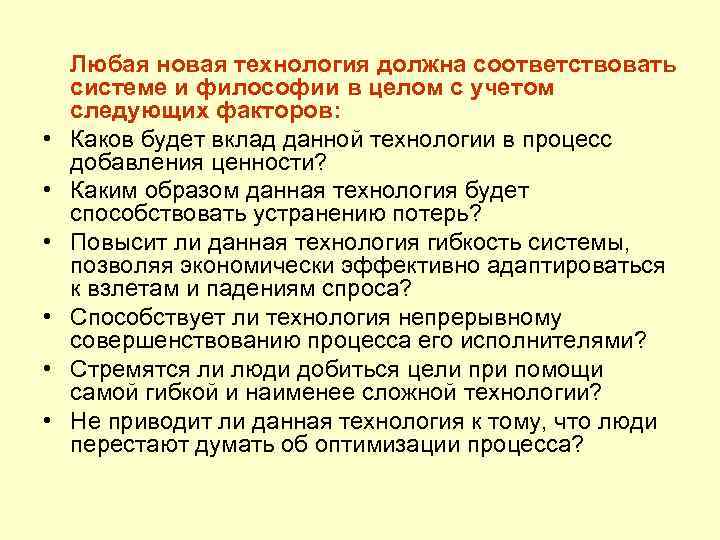 Любая новая технология должна соответствовать системе и философии в целом с учетом следующих факторов:

• Каков будет вклад данной технологии в процесс добавления ценности?
• Каким образом данная технология будет способствовать устранению потерь?
• Повысит ли данная технология гибкость системы, позволяя экономически эффективно адаптироваться к взлетам и падениям спроса?
• Способствует ли технология непрерывному совершенствованию процесса его исполнителями?
• Стремятся ли люди добиться цели при помощи самой гибкой и наименее сложной технологии?
• Не приводит ли данная технология к тому, что люди перестают думать об оптимизации процесса?